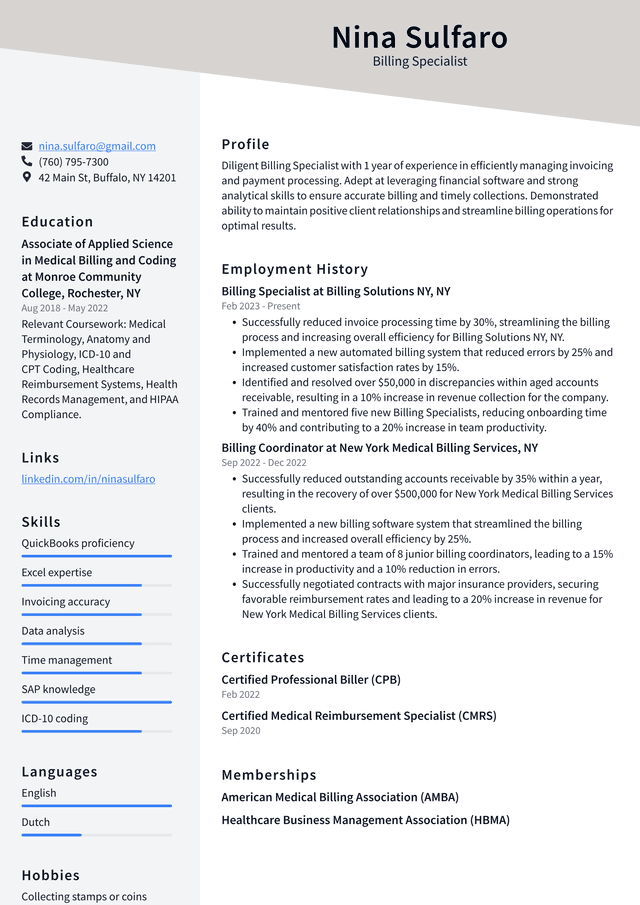 Nina Sulfaro
Billing Specialist

nina.sulfaro@gmail.com
(760) 795-7300
42 Main St, Buffalo, NY 14201

Education

Associate of Applied Science in Medical Billing and Coding at Monroe Community College, Rochester, NY
Aug 2018 - May 2022
Relevant Coursework: Medical Terminology, Anatomy and Physiology, ICD-10 and CPT Coding, Healthcare Reimbursement Systems, Health Records Management, and HIPAA Compliance.

Links

linkedin.com/in/ninasulfaro

Skills

QuickBooks proficiency
Excel expertise
Invoicing accuracy
Data analysis
Time management
SAP knowledge
ICD-10 coding

Languages

English
Dutch

Hobbies

Collecting stamps or coins

Profile

Diligent Billing Specialist with 1 year of experience in efficiently managing invoicing and payment processing. Adept at leveraging financial software and strong analytical skills to ensure accurate billing and timely collections. Demonstrated ability to maintain positive client relationships and streamline billing operations for optimal results.

Employment History

Billing Specialist at Billing Solutions NY, NY
Feb 2023 - Present
• Successfully reduced invoice processing time by 30%, streamlining the billing process and increasing overall efficiency for Billing Solutions NY, NY.
• Implemented a new automated billing system that reduced errors by 25% and increased customer satisfaction rates by 15%.
• Identified and resolved over $50,000 in discrepancies within aged accounts receivable, resulting in a 10% increase in revenue collection for the company.
• Trained and mentored five new Billing Specialists, reducing onboarding time by 40% and contributing to a 20% increase in team productivity.

Billing Coordinator at New York Medical Billing Services, NY
Sep 2022 - Dec 2022
• Successfully reduced outstanding accounts receivable by 35% within a year, resulting in the recovery of over $500,000 for New York Medical Billing Services clients.
• Implemented a new billing software system that streamlined the billing process and increased overall efficiency by 25%.
• Trained and mentored a team of 8 junior billing coordinators, leading to a 15% increase in productivity and a 10% reduction in errors.
• Successfully negotiated contracts with major insurance providers, securing favorable reimbursement rates and leading to a 20% increase in revenue for New York Medical Billing Services clients.

Certificates

Certified Professional Biller (CPB)
Feb 2022

Certified Medical Reimbursement Specialist (CMRS)
Sep 2020

Memberships

American Medical Billing Association (AMBA)

Healthcare Business Management Association (HBMA)